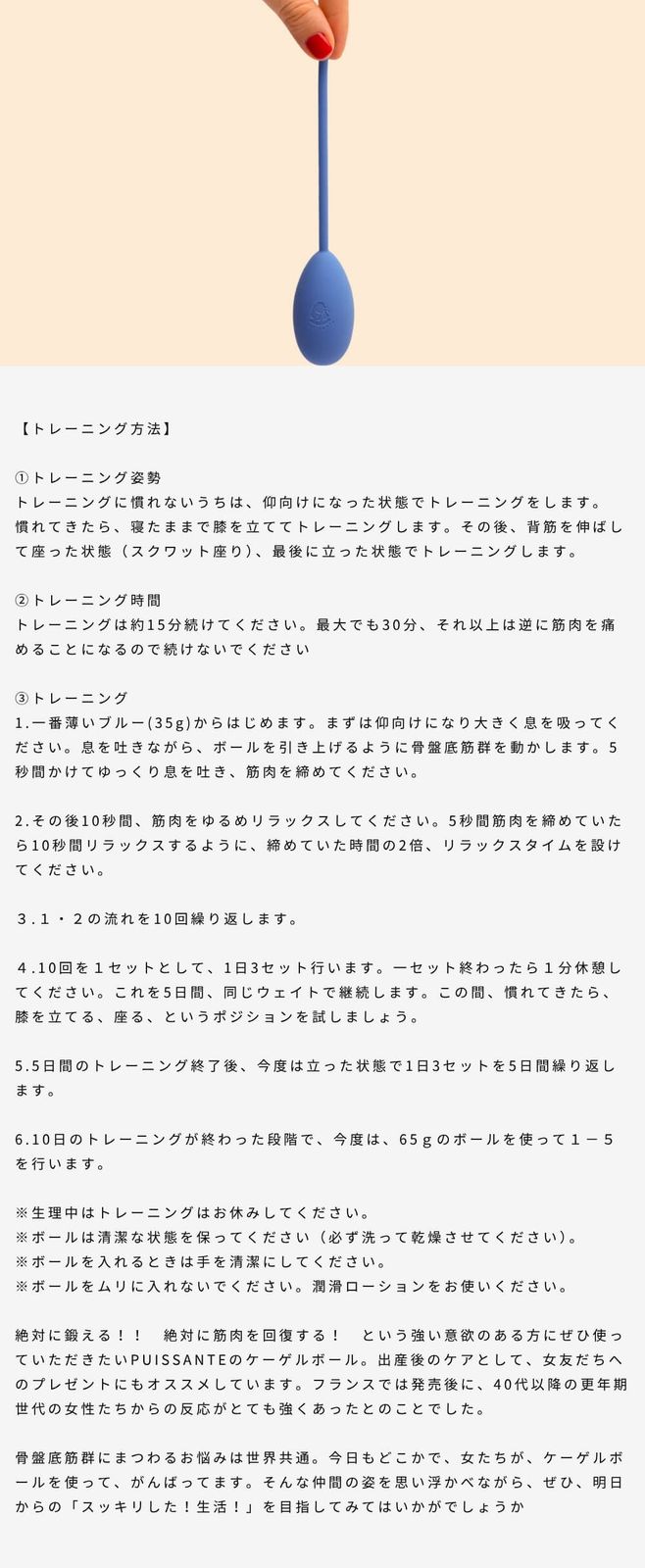 【トレーニング方法】

①トレーニング姿勢
トレーニングに慣れないうちは、仰向けになった状態でトレーニングをします。慣れてきたら、寝たままで膝を立ててトレーニングします。その後、背筋を伸ばして座った状態（スクワット座り）、最後に立った状態でトレーニングします。

②トレーニング時間
トレーニングは約15分続けてください。最大でも30分、それ以上は逆に筋肉を痛めることになるので続けないでください

③トレーニング
1.一番薄いブルー(35g)からはじめます。まずは仰向けになり大きく息を吸ってください。息を吐きながら、ボールを引き上げるように骨盤底筋群を動かします。5秒間かけてゆっくり息を吐き、筋肉を締めてください。

2.その後10秒間、筋肉をゆるめリラックスしてください。5秒間筋肉を締めていたら10秒間リラックスするように、締めていた時間の2倍、リラックスタイムを設けてください。

３.１・２の流れを10回繰り返します。

４.10回を１セットとして、1日3セット行います。一セット終わったら１分休憩してください。これを5日間、同じウェイトで継続します。この間、慣れてきたら、膝を立てる、座る、というポジションを試しましょう。

5.5日間のトレーニング終了後、今度は立った状態で1日3セットを5日間繰り返します。

6.10日のトレーニングが終わった段階で、今度は、65ｇのボールを使って１－５を行います。

※生理中はトレーニングはお休みしてください。
※ボールは清潔な状態を保ってください（必ず洗って乾燥させてください）。
※ボールを入れるときは手を清潔にしてください。
※ボールをムリに入れないでください。潤滑ローションをお使いください。

絶対に鍛える！！　絶対に筋肉を回復する！　という強い意欲のある方にぜひ使っていただきたいPUISSANTEのケーゲルボール。出産後のケアとして、女友だちへのプレゼントにもオススメしています。フランスでは発売後に、40代以降の更年期世代の女性たちからの反応がとても強くあったとのことでした。

骨盤底筋群にまつわるお悩みは世界共通。今日もどこかで、女たちが、ケーゲルボールを使って、がんばってます。そんな仲間の姿を思い浮かべながら、ぜひ、明日からの「スッキリした！生活！」を目指してみてはいかがでしょうか